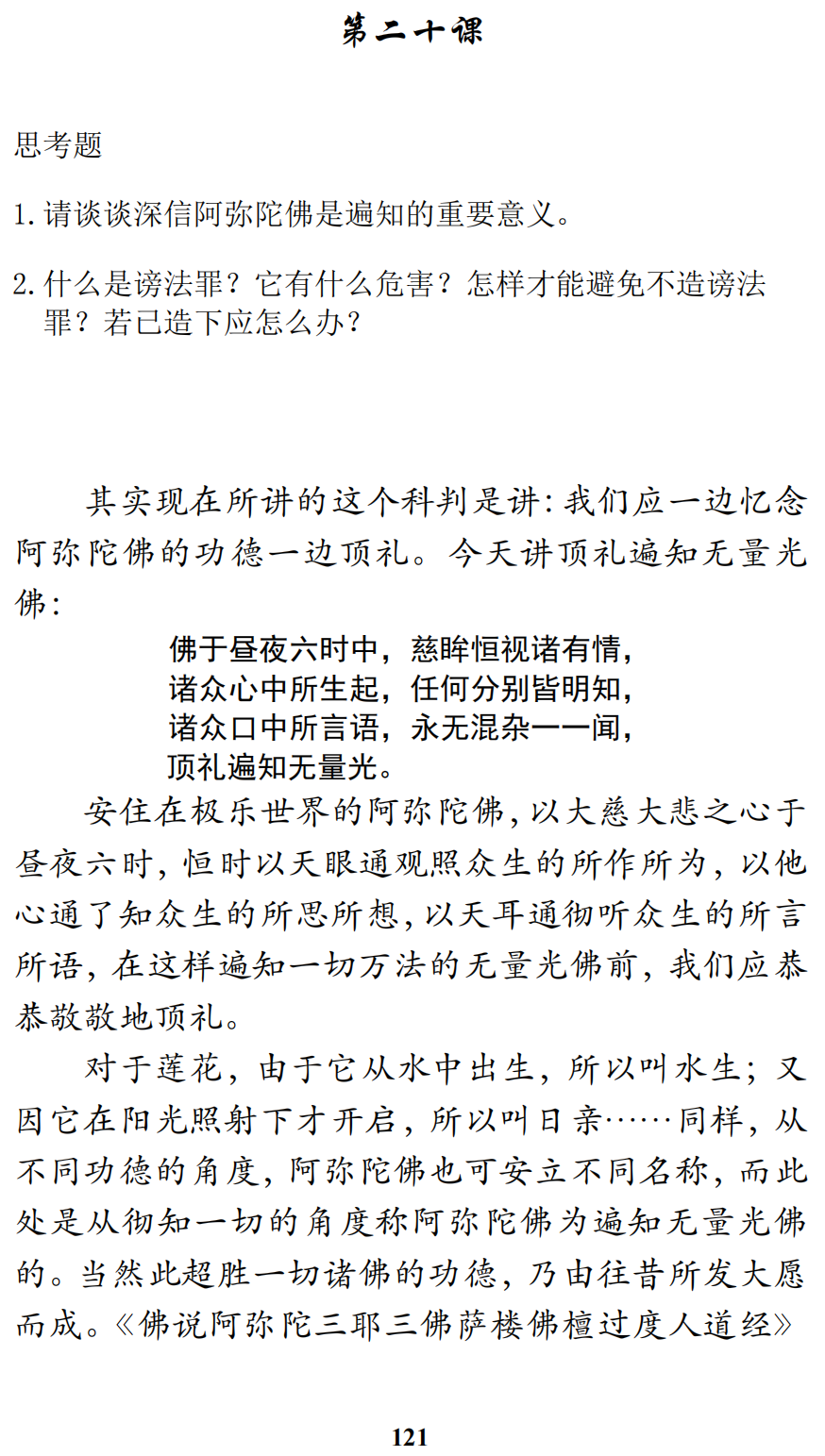 第二十课

思考题

1. 请谈谈深信阿弥陀佛是遍知的重要意义。

2. 什么是谤法罪？它有什么危害？怎样才能避免不造谤法罪？若已造下应怎么办？

其实现在所讲的这个科判是讲：我们应一边忆念阿弥陀佛的功德一边顶礼。今天讲顶礼遍知无量光佛：

佛于昼夜六时中，慈眸恒视诸有情，
诸众心中所生起，任何分别皆明知，
诸众口中所言语，永无混杂一一闻，
顶礼遍知无量光。

安住在极乐世界的阿弥陀佛，以大慈大悲之心于昼夜六时，恒时以天眼通观照众生的所作所为，以他心通了知众生的所思所想，以天耳通彻听众生的所言所语，在这样遍知一切万法的无量光佛前，我们应恭恭敬敬地顶礼。

对于莲花，由于它从水中出生，所以叫水生；又因它在阳光照射下才开启，所以叫日亲……同样，从不同功德的角度，阿弥陀佛也可安立不同名称，而此处是从彻知一切的角度称阿弥陀佛为遍知无量光佛的。当然此超胜一切诸佛的功德，乃由往昔所发大愿而成。《佛说阿弥陀三耶三佛萨楼佛檀过度人道经》

121